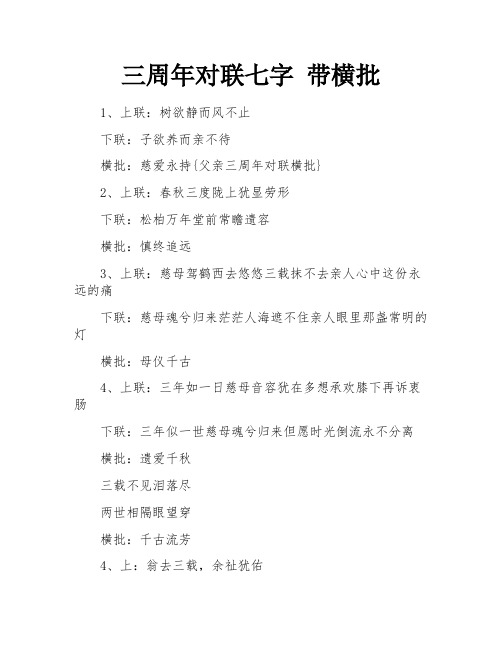 三周年对联七字 带横批

1、上联：树欲静而风不止

下联：子欲养而亲不待

横批：慈爱永持{父亲三周年对联横批}

2、上联：春秋三度陇上犹显劳形

下联：松柏万年堂前常瞻遗容

横批：慎终追远

3、上联：慈母驾鹤西去悠悠三载抹不去亲人心中这份永远的痛

下联：慈母魂兮归来茫茫人海遮不住亲人眼里那盏常明的灯

横批：母仪千古

4、上联：三年如一日慈母音容犹在多想承欢膝下再诉衷肠

下联：三年似一世慈母魂兮归来但愿时光倒流永不分离

横批：遗爱千秋

三载不见泪落尽

两世相隔眼望穿

横批：千古流芳

4、上：翁去三载，余祉犹佑